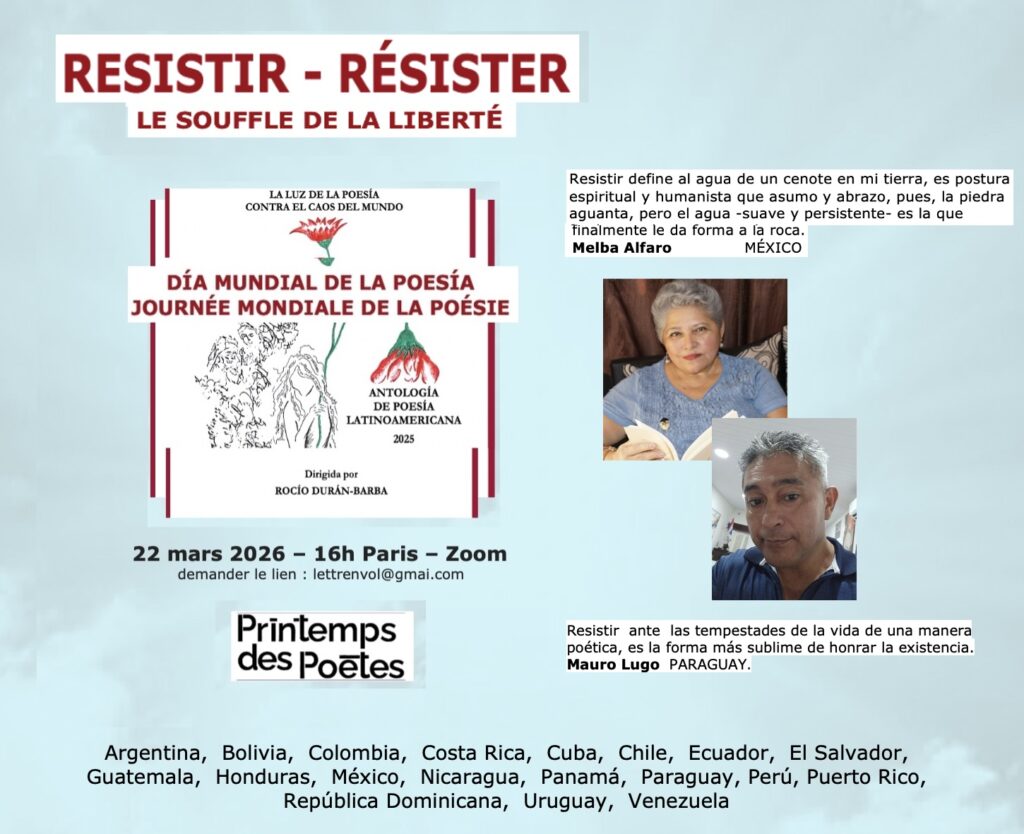 RESISTIR - RÉSISTER
LE SOUFFLE DE LA LIBERTÉ

LA LUZ DE LA POESÍA
CONTRA EL CAOS DEL MUNDO

DÍA MUNDIAL DE LA POESÍA
JOURNÉE MONDIALE DE LA POÉSIE

ANTOLOGÍA
DE POESÍA
LATINOAMERICANA
2025

Dirigida por
ROCÍO DURÁN-BARBA

22 mars 2026 – 16h Paris – Zoom
demander le lien : lettrenvol@gmai.com

Printemps
des Poètes

Resistir define al agua de un cenote en mi tierra, es postura espiritual y humanista que asumo y abrazo, pues, la piedra aguanta, pero el agua -suave y persistente- es la que finalmente le da forma a la roca.
Melba Alfaro MÉXICO

Resistir ante las tempestades de la vida de una manera poética, es la forma más sublime de honrar la existencia.
Mauro Lugo PARAGUAY.

Argentina, Bolivia, Colombia, Costa Rica, Cuba, Chile, Ecuador, El Salvador, Guatemala, Honduras, México, Nicaragua, Panamá, Paraguay, Perú, Puerto Rico, República Dominicana, Uruguay, Venezuela